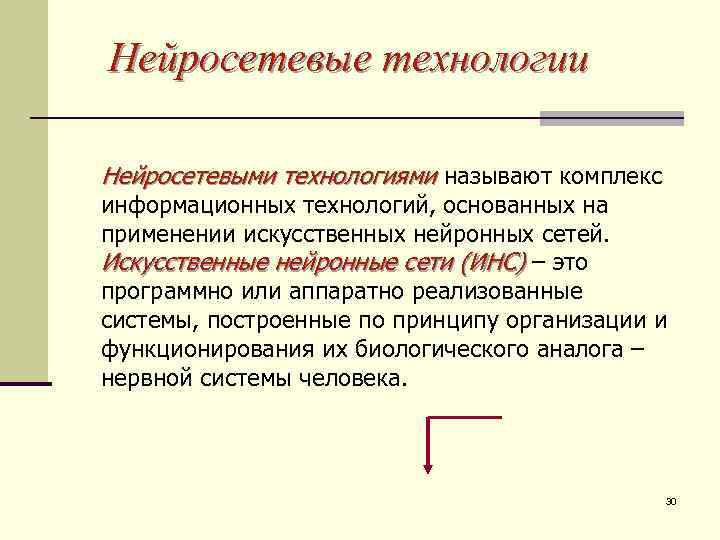 Нейросетевые технологии

Нейросетевыми технологиями называют комплекс информационных технологий, основанных на применении искусственных нейронных сетей. Искусственные нейронные сети (ИНС) – это программно или аппаратно реализованные системы, построенные по принципу организации и функционирования их биологического аналога – нервной системы человека.

30